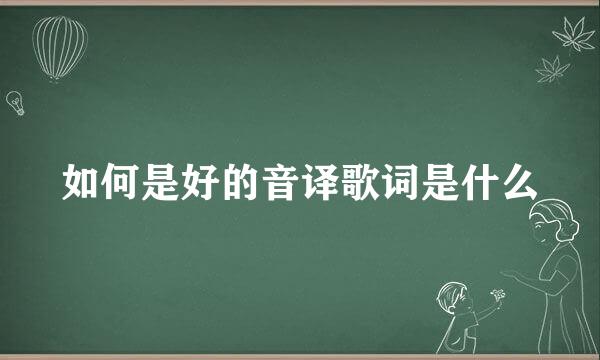 如何是好的音译歌词是什么